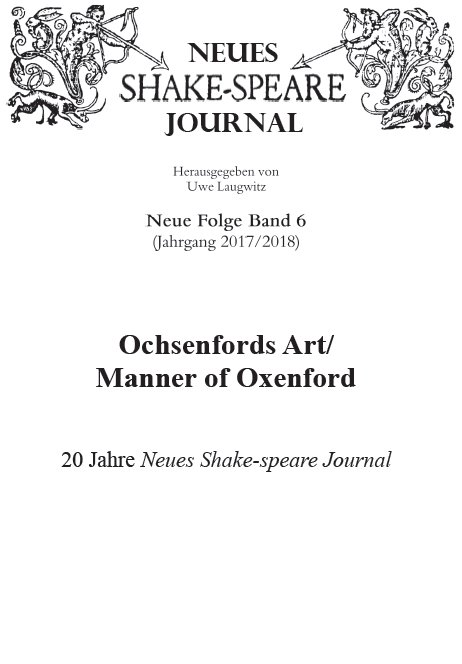 NEUES
SHAKE-SPEARE
JOURNAL

Herausgegeben von
Uwe Laugwitz

Neue Folge Band 6
(Jahrgang 2017/2018)

Ochsenfords Art/
Manner of Oxenford

20 Jahre Neues Shake-speare Journal